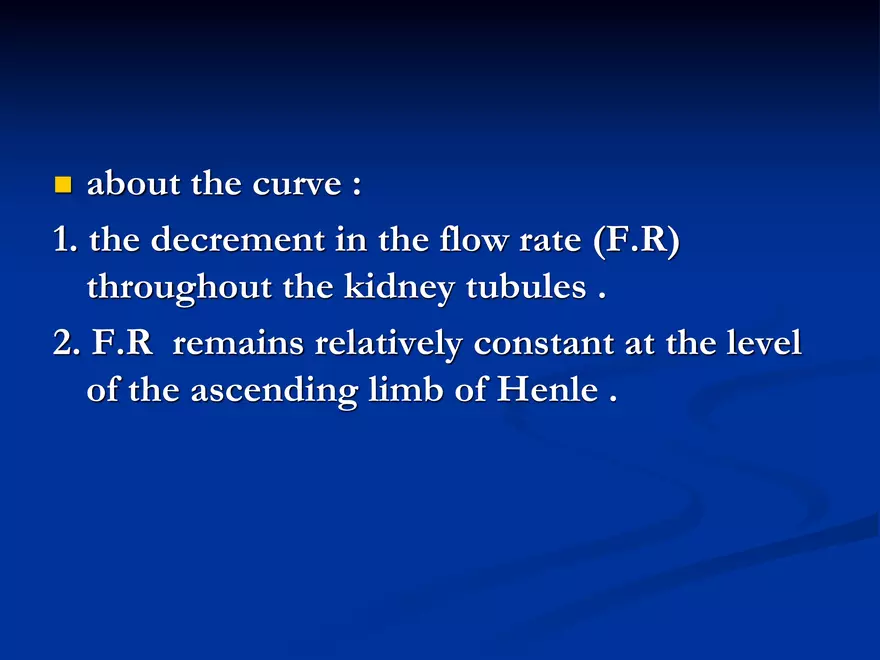 about the curve :

1. the decrement in the flow rate (F.R) throughout the kidney tubules .

2. F.R remains relatively constant at the level of the ascending limb of Henle .